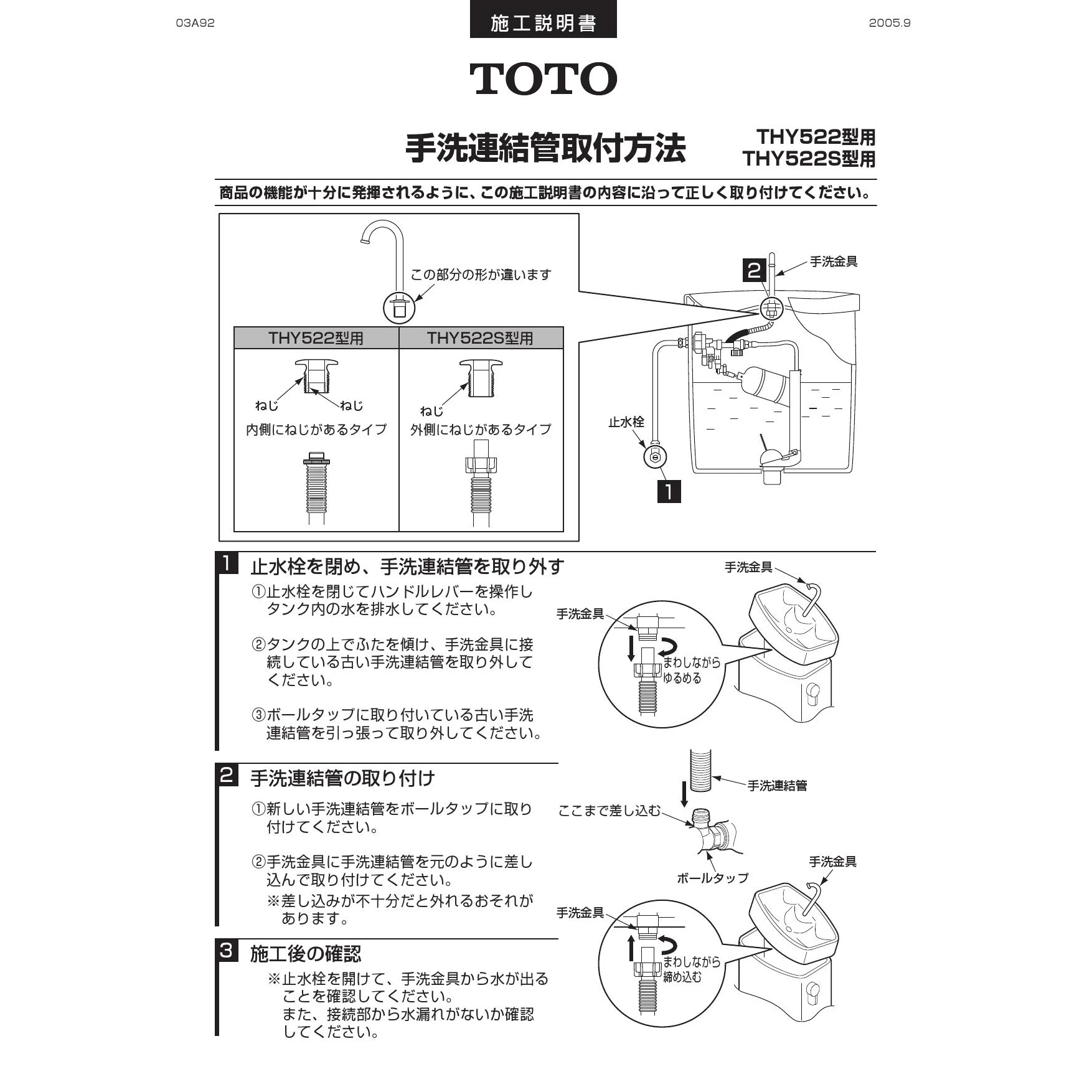 03A92

施工説明書

2005.9

TOTO

手洗連結管取付方法

THY522型用
THY522S型用

商品の機能が十分に発揮されるように、この施工説明書の内容に沿って正しく取り付けてください。

この部分の形が違います

| THY522型用 | THY522S型用 |
|---|---|
| ねじ ねじ 内側にねじがあるタイプ | ねじ 外側にねじがあるタイプ |

2 手洗金具

止水栓

1

1 止水栓を閉め、手洗連結管を取り外す

①止水栓を閉じてハンドルレバーを操作しタンク内の水を排水してください。

②タンクの上でふたを傾け、手洗金具に接続している古い手洗連結管を取り外してください。

③ボールタップに取り付いている古い手洗連結管を引っ張って取り外してください。

手洗金具

手洗金具

まわしながら ゆるめる

2 手洗連結管の取り付け

①新しい手洗連結管をボールタップに取り付けてください。

②手洗金具に手洗連結管を元のように差し込んで取り付けてください。
※差し込みが不十分だと外れるおそれがあります。

手洗連結管

ここまで差し込む

ボールタップ

手洗金具

手洗金具

まわしながら 締め込む

3 施工後の確認

※止水栓を開けて、手洗金具から水が出ることを確認してください。
また、接続部から水漏れがないか確認してください。